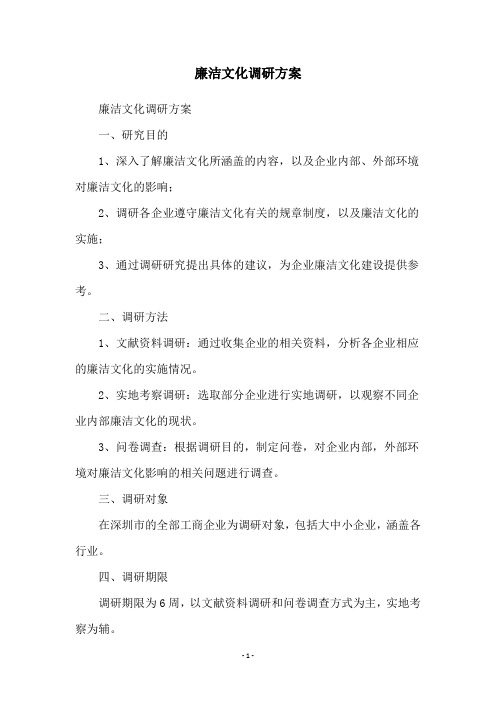 廉洁文化调研方案

廉洁文化调研方案

一、研究目的

1、深入了解廉洁文化所涵盖的内容，以及企业内部、外部环境对廉洁文化的影响；

2、调研各企业遵守廉洁文化有关的规章制度，以及廉洁文化的实施；

3、通过调研研究提出具体的建议，为企业廉洁文化建设提供参考。

二、调研方法

1、文献资料调研：通过收集企业的相关资料，分析各企业相应的廉洁文化的实施情况。

2、实地考察调研：选取部分企业进行实地调研，以观察不同企业内部廉洁文化的现状。

3、问卷调查：根据调研目的，制定问卷，对企业内部，外部环境对廉洁文化影响的相关问题进行调查。

三、调研对象

在深圳市的全部工商企业为调研对象，包括大中小企业，涵盖各行业。

四、调研期限

调研期限为6周，以文献资料调研和问卷调查方式为主，实地考察为辅。

- 1 -